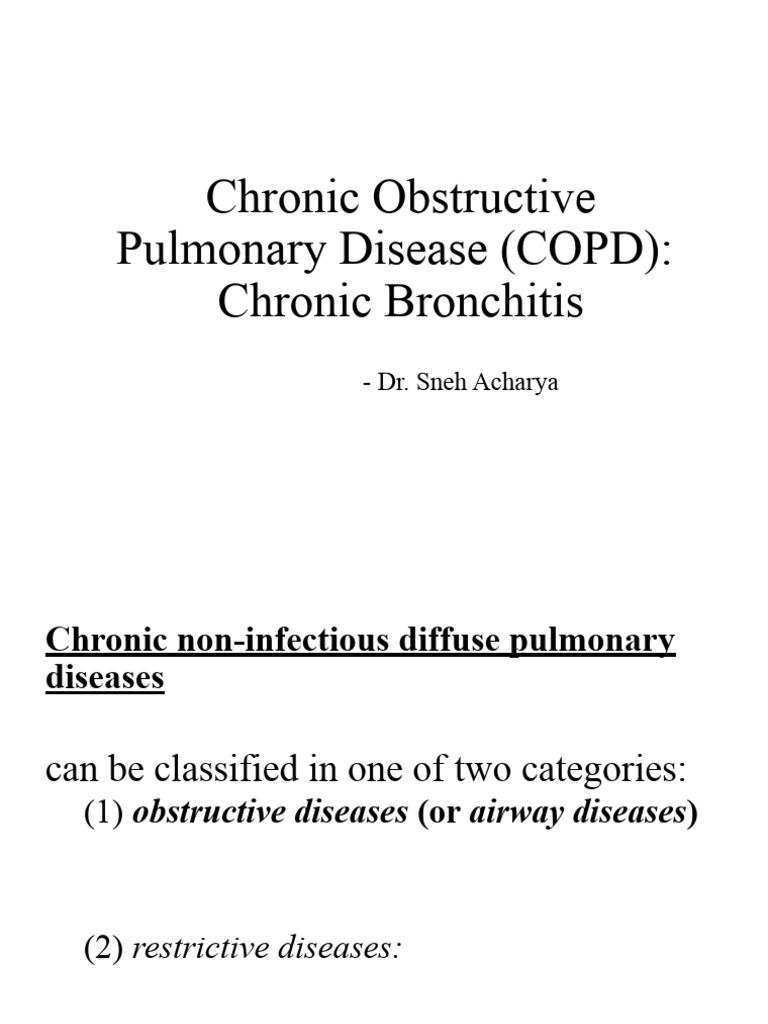 Chronic Obstructive Pulmonary Disease (COPD): Chronic Bronchitis

- Dr. Sneh Acharya

Chronic non-infectious diffuse pulmonary diseases

can be classified in one of two categories:

(1) obstructive diseases (or airway diseases)

(2) restrictive diseases: